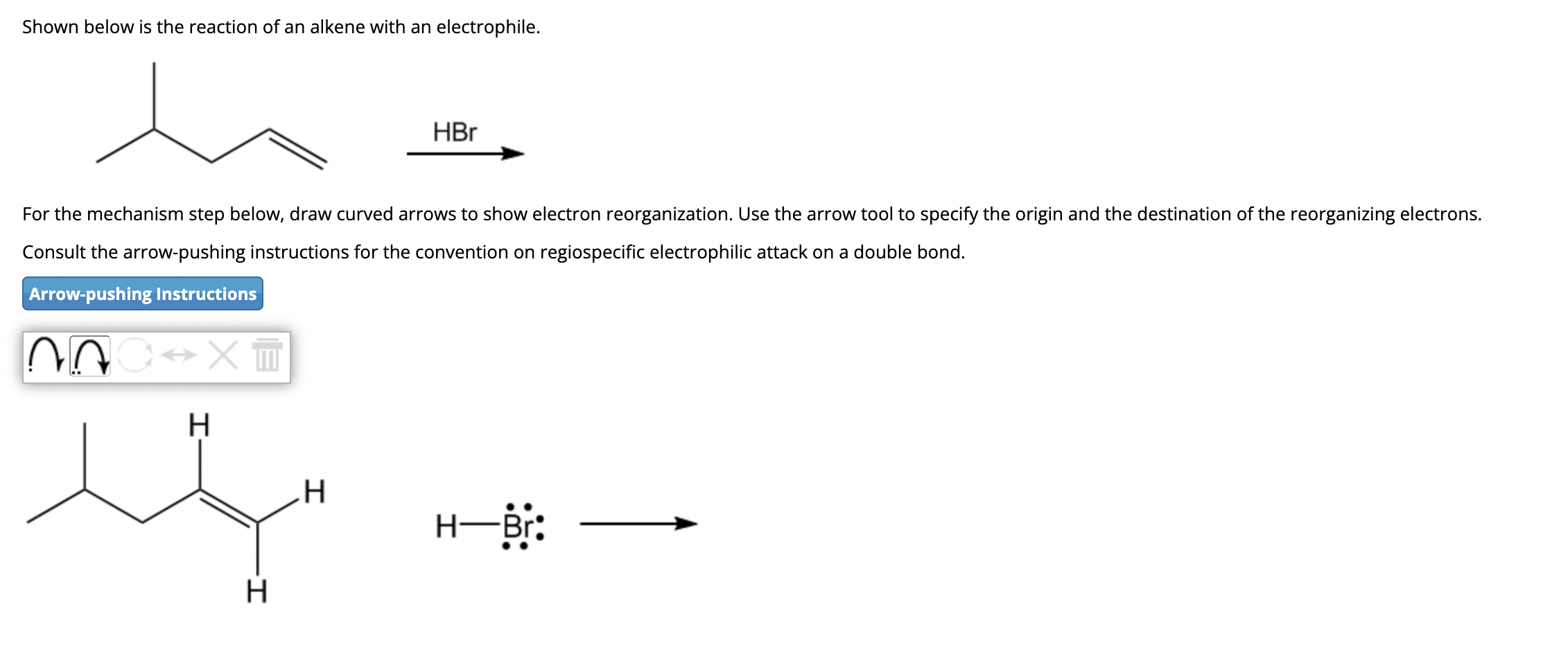 Shown below is the reaction of an alkene with an electrophile.

HBr

For the mechanism step below, draw curved arrows to show electron reorganization. Use the arrow tool to specify the origin and the destination of the reorganizing electrons.

Consult the arrow-pushing instructions for the convention on regiospecific electrophilic attack on a double bond.

Arrow-pushing Instructions

H

H

H

H—Br: